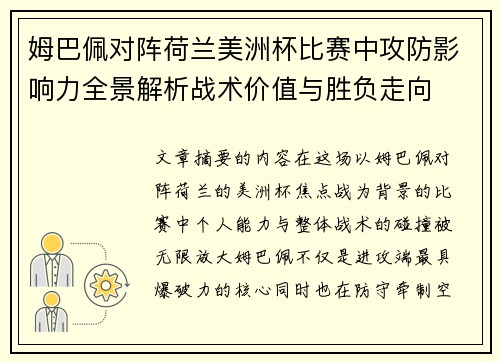 姆巴佩对阵荷兰美洲杯比赛中攻防影响力全景解析战术价值与胜负走向

文章摘要的内容在这场以姆巴佩对阵荷兰的美洲杯焦点战为背景的比赛中个人能力与整体战术的碰撞被无限放大姆巴佩不仅是进攻端最具爆破力的核心同时也在防守牵制空